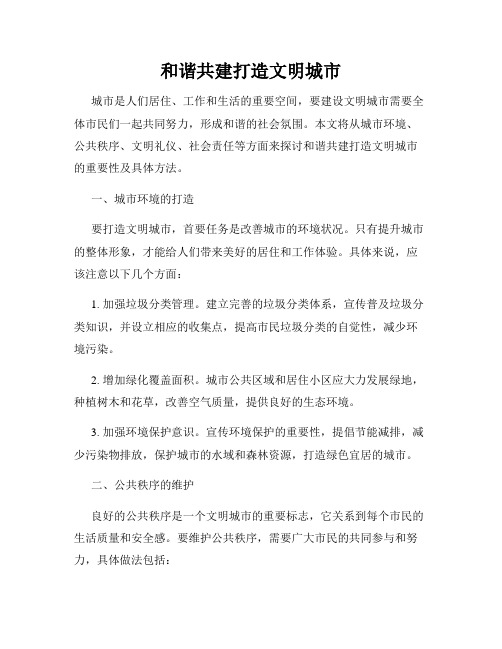 和谐共建打造文明城市

城市是人们居住、工作和生活的重要空间，要建设文明城市需要全体市民们一起共同努力，形成和谐的社会氛围。本文将从城市环境、公共秩序、文明礼仪、社会责任等方面来探讨和谐共建打造文明城市的重要性及具体方法。

一、城市环境的打造

要打造文明城市，首要任务是改善城市的环境状况。只有提升城市的整体形象，才能给人们带来美好的居住和工作体验。具体来说，应该注意以下几个方面：

1. 加强垃圾分类管理。建立完善的垃圾分类体系，宣传普及垃圾分类知识，并设立相应的收集点，提高市民垃圾分类的自觉性，减少环境污染。

2. 增加绿化覆盖面积。城市公共区域和居住小区应大力发展绿地，种植树木和花草，改善空气质量，提供良好的生态环境。

3. 加强环境保护意识。宣传环境保护的重要性，提倡节能减排，减少污染物排放，保护城市的水域和森林资源，打造绿色宜居的城市。

二、公共秩序的维护

良好的公共秩序是一个文明城市的重要标志，它关系到每个市民的生活质量和安全感。要维护公共秩序，需要广大市民的共同参与和努力，具体做法包括：